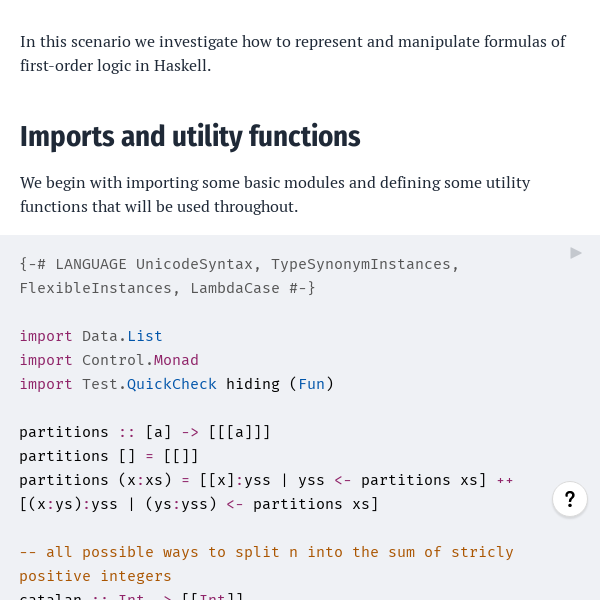 In this scenario we investigate how to represent and manipulate formulas of first-order logic in Haskell.

Imports and utility functions

We begin with importing some basic modules and defining some utility functions that will be used throughout.

{-# LANGUAGE UnicodeSyntax, TypeSynonymInstances, FlexibleInstances, LambdaCase #-}

import Data.List
import Control.Monad
import Test.QuickCheck hiding (Fun)

partitions :: [a] -> [[[a]]]
partitions [] = [[]]
partitions (x:xs) = [[x]:yss | yss <- partitions xs] ++ [(x:ys):yss | (ys:yss) <- partitions xs]

-- all possible ways to split n into the sum of stricly positive integers
catalan :: Int -> [[Int]]

?